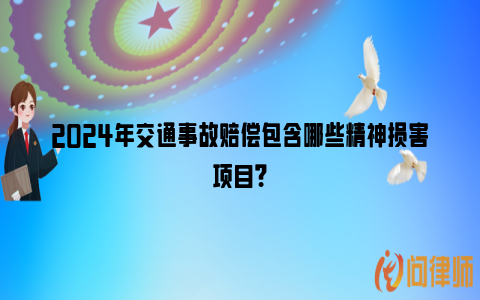 2024年交通事故赔偿包含哪些精神损害项目?

问律师